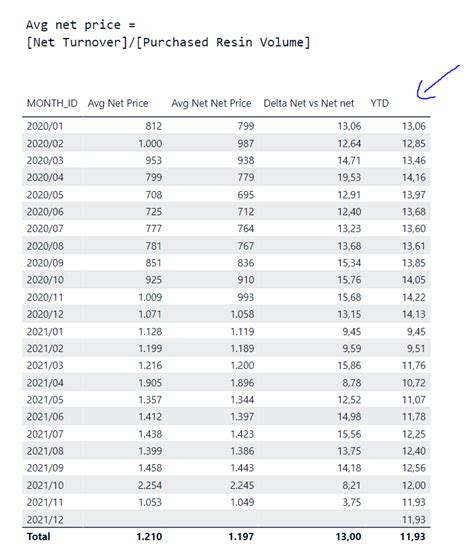 Avg net price =
[Net Turnover]/[Purchased Resin Volume]

| MONTH_ID | Avg Net Price | Avg Net Net Price | Delta Net vs Net net | YTD |
|---|---|---|---|---|
| 2020/01 | 812 | 799 | 13,06 | 13,06 |
| 2020/02 | 1.000 | 987 | 12,64 | 12,85 |
| 2020/03 | 953 | 938 | 14,71 | 13,46 |
| 2020/04 | 799 | 779 | 19,53 | 14,16 |
| 2020/05 | 708 | 695 | 12,91 | 13,97 |
| 2020/06 | 725 | 712 | 12,40 | 13,68 |
| 2020/07 | 777 | 764 | 13,23 | 13,60 |
| 2020/08 | 781 | 767 | 13,68 | 13,61 |
| 2020/09 | 851 | 836 | 15,34 | 13,85 |
| 2020/10 | 925 | 910 | 15,76 | 14,05 |
| 2020/11 | 1.009 | 993 | 15,68 | 14,22 |
| 2020/12 | 1.071 | 1.058 | 13,15 | 14,13 |
| 2021/01 | 1.128 | 1.119 | 9,45 | 9,45 |
| 2021/02 | 1.199 | 1.189 | 9,59 | 9,51 |
| 2021/03 | 1.216 | 1.200 | 15,86 | 11,76 |
| 2021/04 | 1.905 | 1.896 | 8,78 | 10,72 |
| 2021/05 | 1.357 | 1.344 | 12,52 | 11,07 |
| 2021/06 | 1.412 | 1.397 | 14,98 | 11,78 |
| 2021/07 | 1.438 | 1.423 | 15,56 | 12,25 |
| 2021/08 | 1.399 | 1.386 | 13,75 | 12,40 |
| 2021/09 | 1.458 | 1.443 | 14,18 | 12,56 |
| 2021/10 | 2.254 | 2.245 | 8,21 | 12,00 |
| 2021/11 | 1.053 | 1.049 | 3,75 | 11,93 |
| 2021/12 | | | | 11,93 |
| Total | 1.210 | 1.197 | 13,00 | 11,93 |